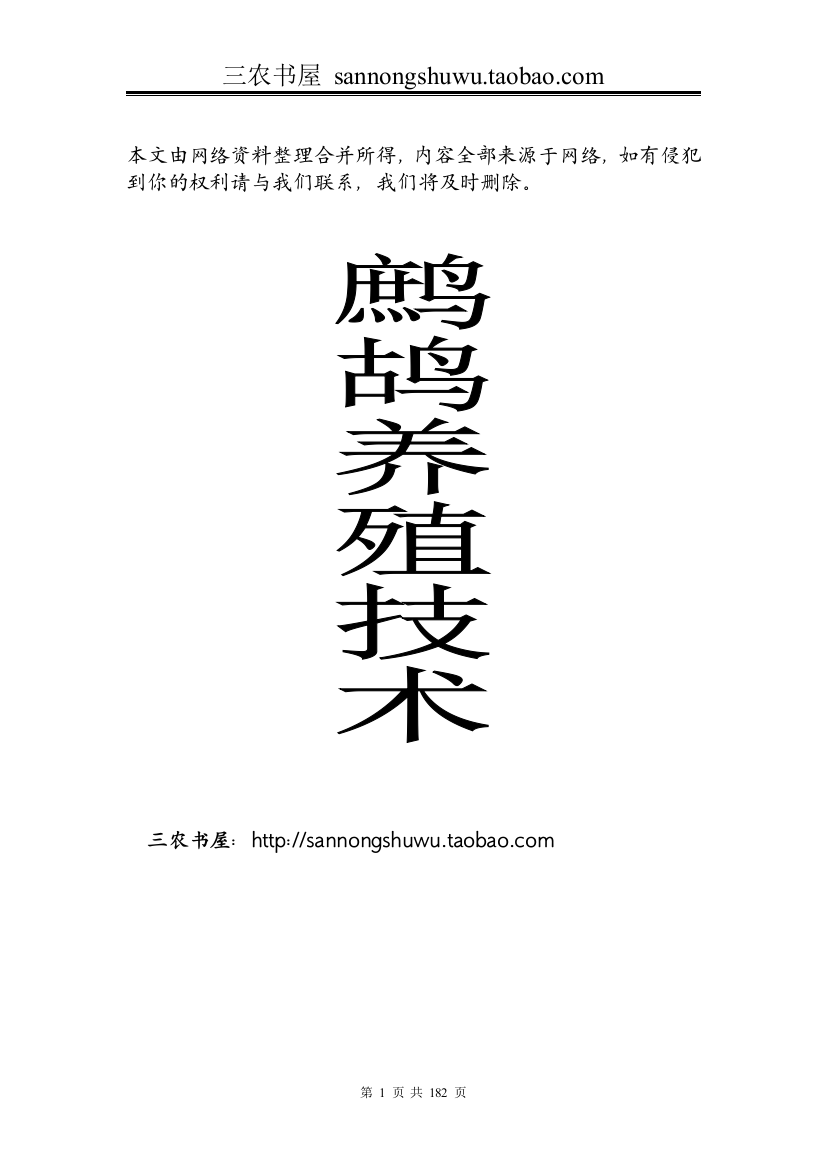 三农书屋 sannongshuwu.taobao.com

本文由网络资料整理合并所得，内容全部来源于网络，如有侵犯到你的权利请与我们联系，我们将及时删除。

鹧鸪养殖技术

三农书屋：http://sannongshuwu.taobao.com

第 1 页 共 182 页